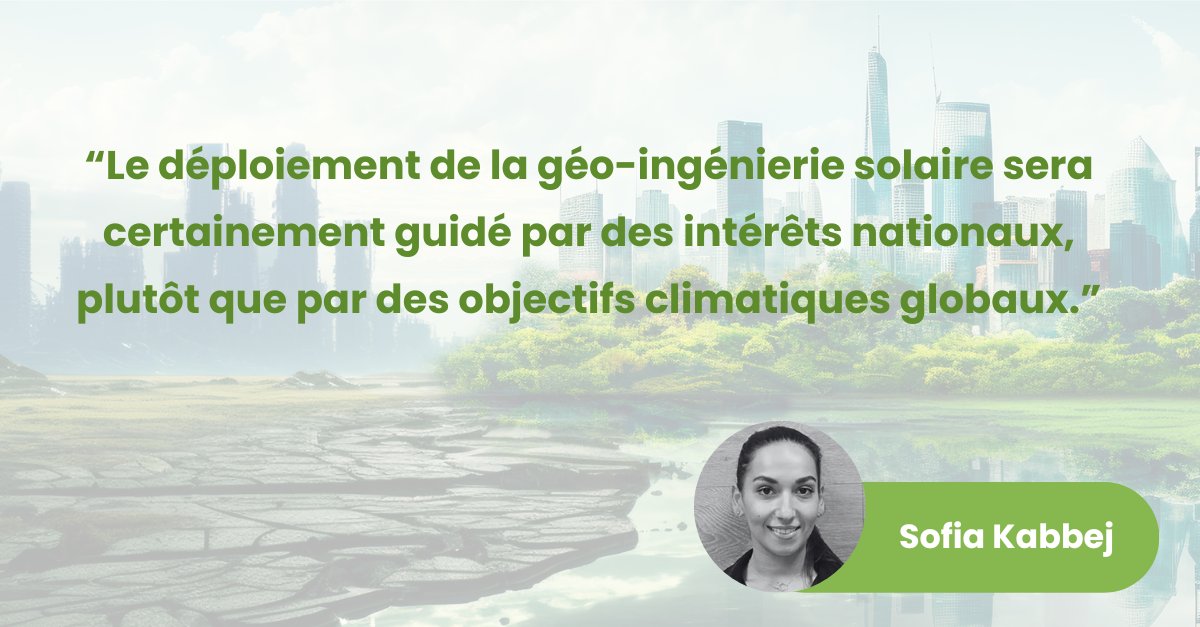 “Le déploiement de la géo-ingénierie solaire sera certainement guidé par des intérêts nationaux, plutôt que par des objectifs climatiques globaux.”

Sofia Kabbej